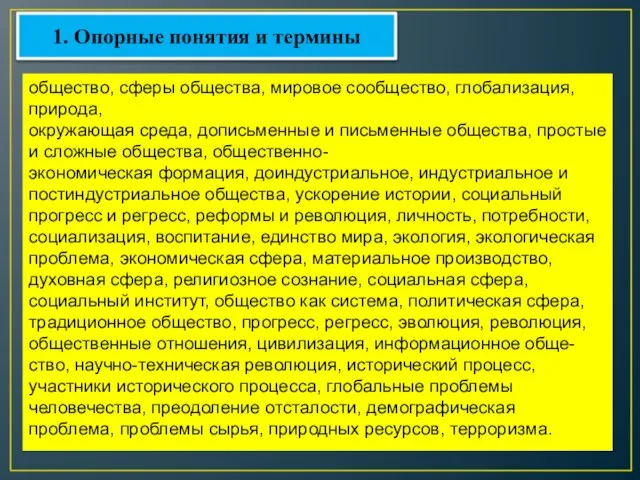 1. Опорные понятия и термины

общество, сферы общества, мировое сообщество, глобализация, природа,
окружающая среда, дописьменные и письменные общества, простые и сложные общества, общественно-экономическая формация, доиндустриальное, индустриальное и постиндустриальное общества, ускорение истории, социальный прогресс и регресс, реформы и революция, личность, потребности, социализация, воспитание, единство мира, экология, экологическая проблема, экономическая сфера, материальное производство, духовная сфера, религиозное сознание, социальная сфера, социальный институт, общество как система, политическая сфера, традиционное общество, прогресс, регресс, эволюция, революция, общественные отношения, цивилизация, информационное общество, научно-техническая революция, исторический процесс, участники исторического процесса, глобальные проблемы человечества, преодоление отсталости, демографическая проблема, проблемы сырья, природных ресурсов, терроризма.